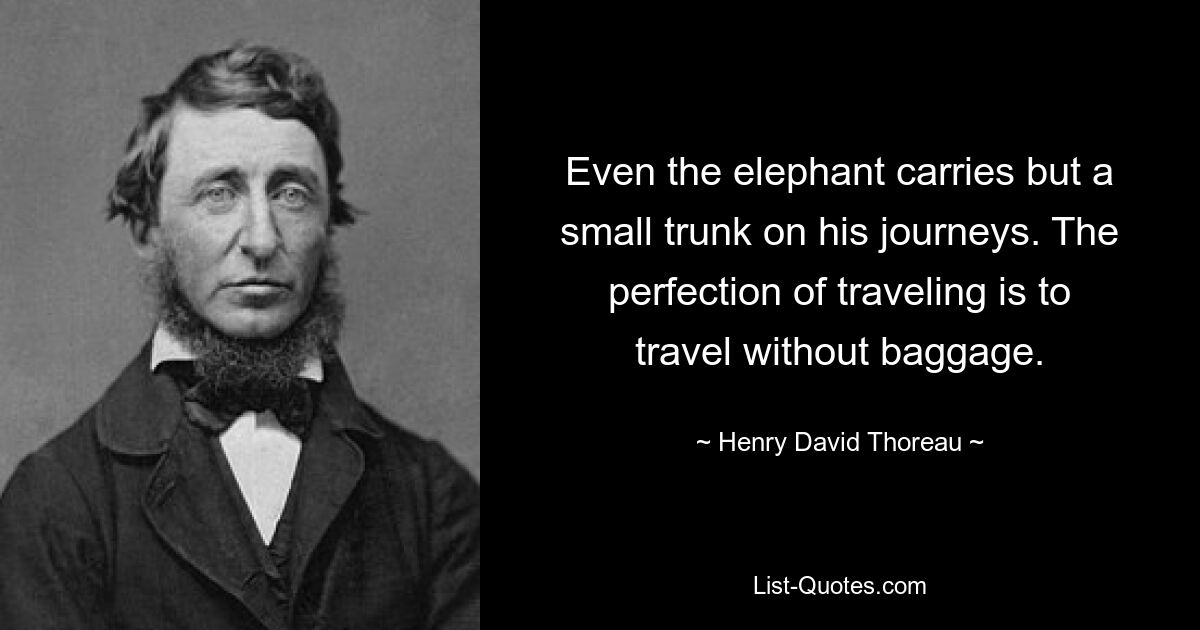 Even the elephant carries but a small trunk on his journeys. The perfection of traveling is to travel without baggage.

~ Henry David Thoreau ~

List-Quotes.com